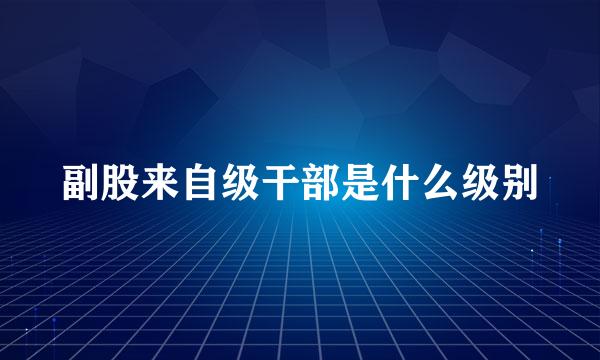 副股来自级干部是什么级别